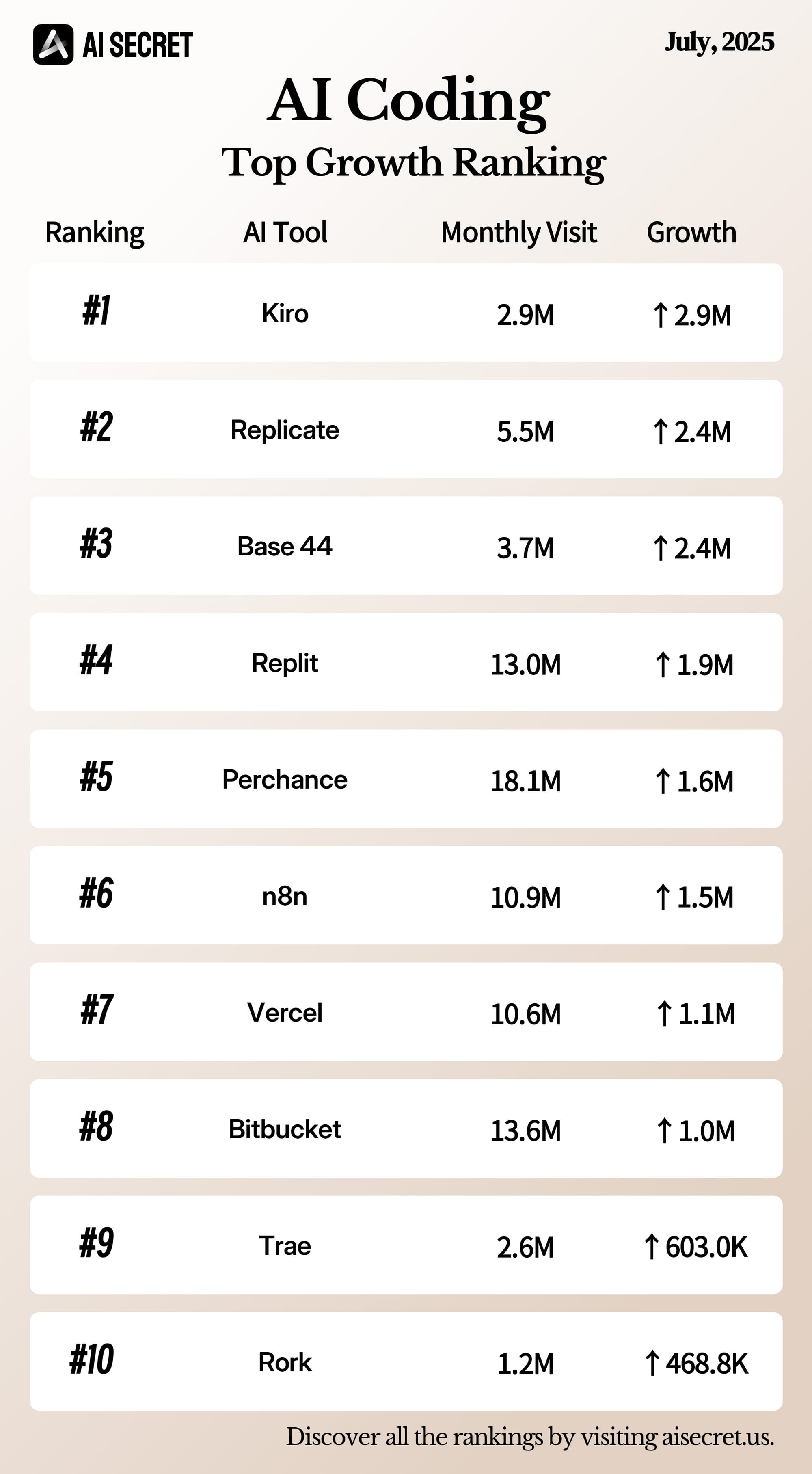 AI SECRET

July, 2025

AI Coding
Top Growth Ranking

| Ranking | AI Tool | Monthly Visit | Growth |
|---|---|---|---|
| #1 | Kiro | 2.9M | ↑ 2.9M |
| #2 | Replicate | 5.5M | ↑ 2.4M |
| #3 | Base 44 | 3.7M | ↑ 2.4M |
| #4 | Replit | 13.0M | ↑ 1.9M |
| #5 | Perchance | 18.1M | ↑ 1.6M |
| #6 | n8n | 10.9M | ↑ 1.5M |
| #7 | Vercel | 10.6M | ↑ 1.1M |
| #8 | Bitbucket | 13.6M | ↑ 1.0M |
| #9 | Trae | 2.6M | ↑ 603.0K |
| #10 | Rork | 1.2M | ↑ 468.8K |

Discover all the rankings by visiting aisecret.us.